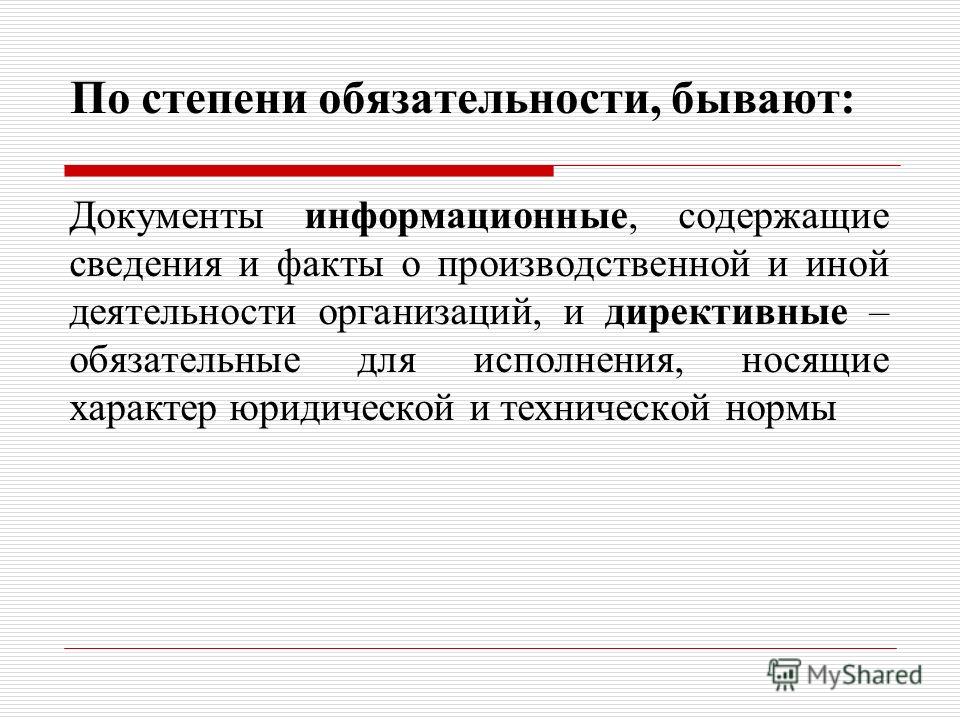 По степени обязательности, бывают:

Документы информационные, содержащие сведения и факты о производственной и иной деятельности организаций, и директивные – обязательные для исполнения, носящие характер юридической и технической нормы

MyShared